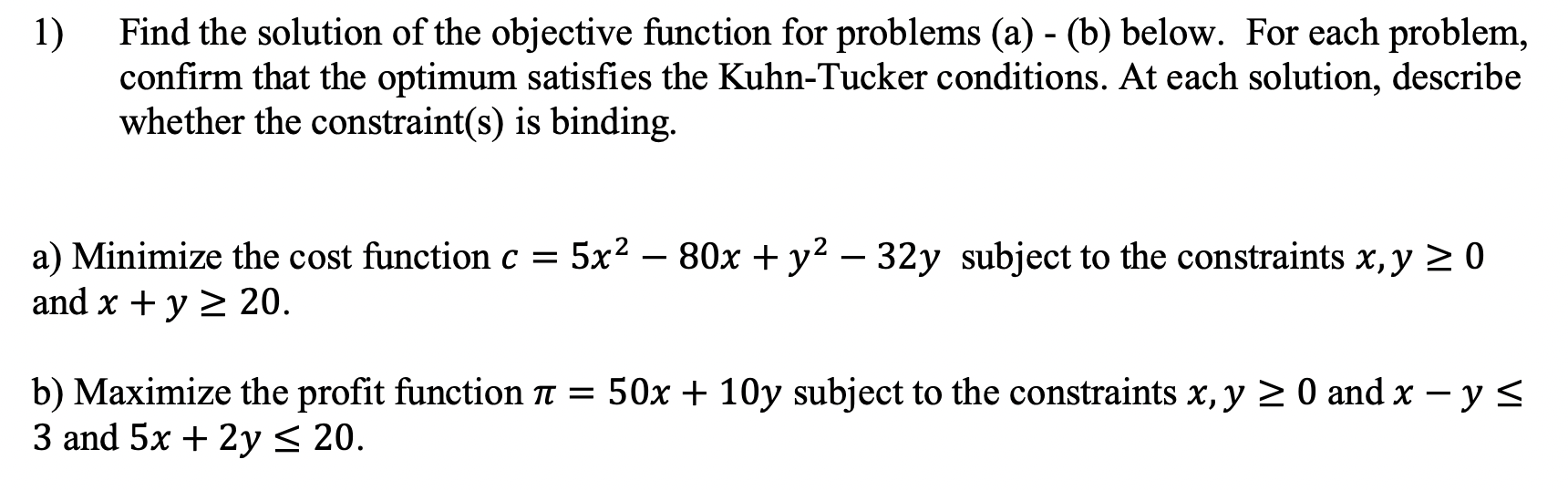 1) Find the solution of the objective function for problems (a) - (b) below. For each problem, confirm that the optimum satisfies the Kuhn-Tucker conditions. At each solution, describe whether the constraint(s) is binding.

a) Minimize the cost function $c = 5x^2 - 80x + y^2 - 32y$ subject to the constraints $x, y \geq 0$ and $x + y \geq 20$.

b) Maximize the profit function $\pi = 50x + 10y$ subject to the constraints $x, y \geq 0$ and $x - y \leq 3$ and $5x + 2y \leq 20$.